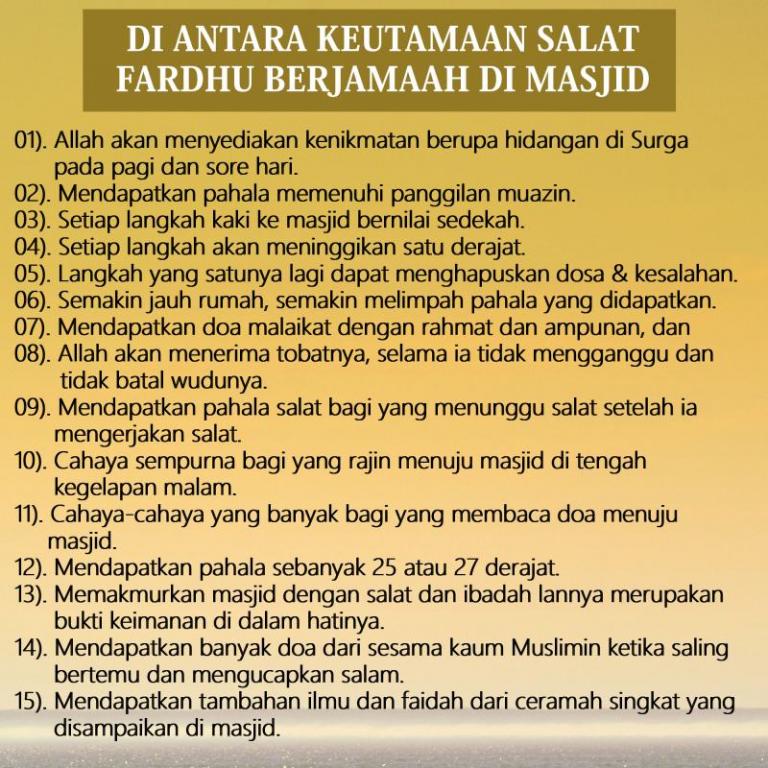 DI ANTARA KEUTAMAAN SALAT FARDHU BERJAMAAH DI MASJID

01). Allah akan menyediakan kenikmatan berupa hidangan di Surga pada pagi dan sore hari.
02). Mendapatkan pahala memenuhi panggilan muazin.
03). Setiap langkah kaki ke masjid bernilai sedekah.
04). Setiap langkah akan meninggikan satu derajat.
05). Langkah yang satunya lagi dapat menghapuskan dosa & kesalahan.
06). Semakin jauh rumah, semakin melimpah pahala yang didapatkan.
07). Mendapatkan doa malaikat dengan rahmat dan ampunan, dan
08). Allah akan menerima tobatnya, selama ia tidak mengganggu dan tidak batal wudunya.
09). Mendapatkan pahala salat bagi yang menunggu salat setelah ia mengerjakan salat.
10). Cahaya sempurna bagi yang rajin menuju masjid di tengah kegelapan malam.
11). Cahaya-cahaya yang banyak bagi yang membaca doa menuju masjid.
12). Mendapatkan pahala sebanyak 25 atau 27 derajat.
13). Memakmurkan masjid dengan salat dan ibadah lannya merupakan bukti keimanan di dalam hatinya.
14). Mendapatkan banyak doa dari sesama kaum Muslimin ketika saling bertemu dan mengucapkan salam.
15). Mendapatkan tambahan ilmu dan faidah dari ceramah singkat yang disampaikan di masjid.